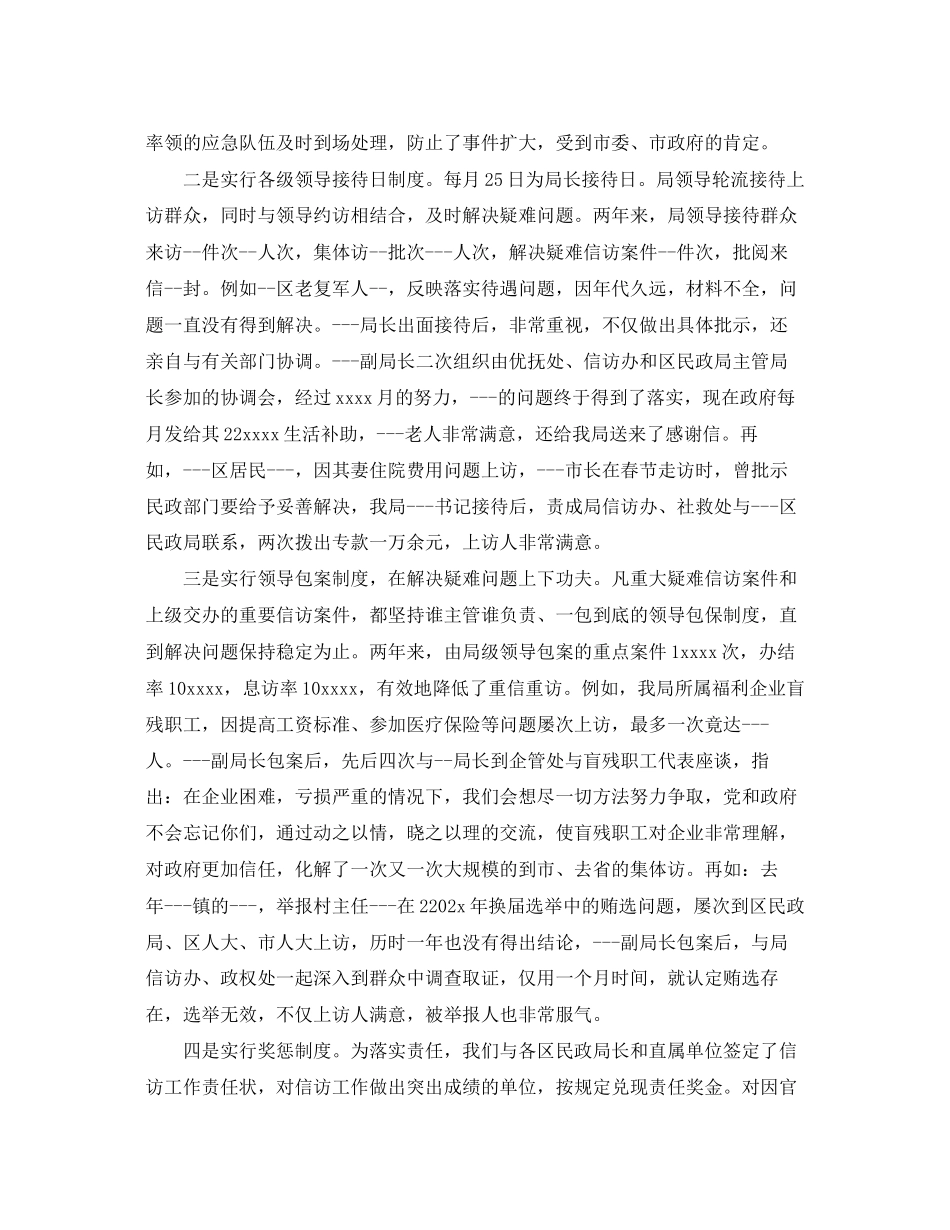 率领的应急队伍及时到场处理，防止了事件扩大，受到市委、市政府的肯定。

二是实行各级领导接待日制度。每月25日为局长接待日。局领导轮流接待上访群众，同时与领导约访相结合，及时解决疑难问题。两年来，局领导接待群众来访--件次--人次，集体访--批次---人次，解决疑难信访案件--件次，批阅来信--封。例如--区老复军人--，反映落实待遇问题，因年代久远，材料不全，问题一直没有得到解决。---局长出面接待后，非常重视，不仅做出具体批示，还亲自与有关部门协调。---副局长二次组织由优抚处、信访办和区民政局主管局长参加的协调会，经过xxxx月的努力，---的问题终于得到了落实，现在政府每月发给其22xxxx生活补助，---老人非常满意，还给我局送来了感谢信。再如，---区居民---，因其妻住院费用问题上访，---市长在春节走访时，曾批示民政部门要给予妥善解决，我局---书记接待后，责成局信访办、社救处与---区民政局联系，两次拨出专款一万余元，上访人非常满意。

三是实行领导包案制度，在解决疑难问题上下功夫。凡重大疑难信访案件和上级交办的重要信访案件，都坚持谁主管谁负责、一包到底的领导包保制度，直到解决问题保持稳定为止。两年来，由局级领导包案的重点案件1xxxx次，办结率10xxxx，息访率10xxxx，有效地降低了重信重访。例如，我局所属福利企业盲残职工，因提高工资标准、参加医疗保险等问题屡次上访，最多一次竟达---人。---副局长包案后，先后四次与--局长到企管处与盲残职工代表座谈，指出：在企业困难，亏损严重的情况下，我们会想尽一切方法努力争取，党和政府不会忘记你们，通过动之以情，晓之以理的交流，使盲残职工对企业非常理解，对政府更加信任，化解了一次又一次大规模的到市、去省的集体访。再如：去年---镇的---，举报村主任---在2202x年换届选举中的贿选问题，屡次到区民政局、区人大、市人大上访，历时一年也没有得出结论，---副局长包案后，与局信访办、政权处一起深入到群众中调查取证，仅用一个月时间，就认定贿选存在，选举无效，不仅上访人满意，被举报人也非常服气。

四是实行奖惩制度。为落实责任，我们与各区民政局长和直属单位签定了信访工作责任状，对信访工作做出突出成绩的单位，按规定兑现责任奖金。对因官